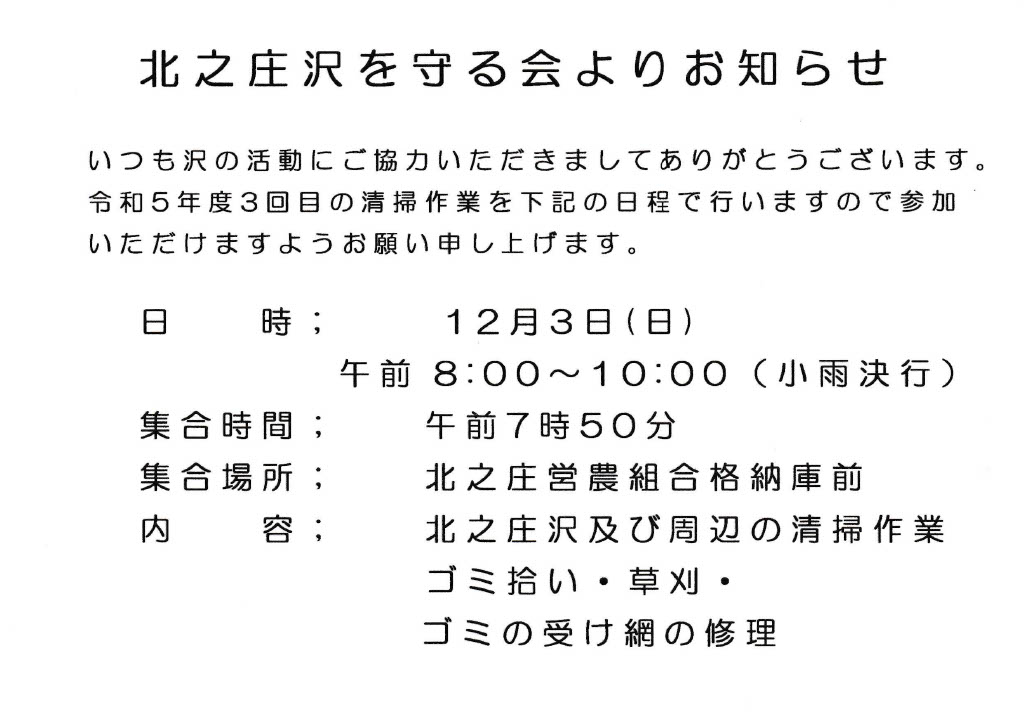 北之庄沢を守る会よりお知らせ

いつも沢の活動にご協力いただきましてありがとうございます。令和５年度３回目の清掃作業を下記の日程で行いますので参加いただけますようお願い申し上げます。

日　時；　12月3日(日)
午前 8:00～10:00（小雨決行）
集合時間；　午前7時50分
集合場所；　北之庄営農組合格納庫前
内　容；　北之庄沢及び周辺の清掃作業
ゴミ拾い・草刈・
ゴミの受け網の修理